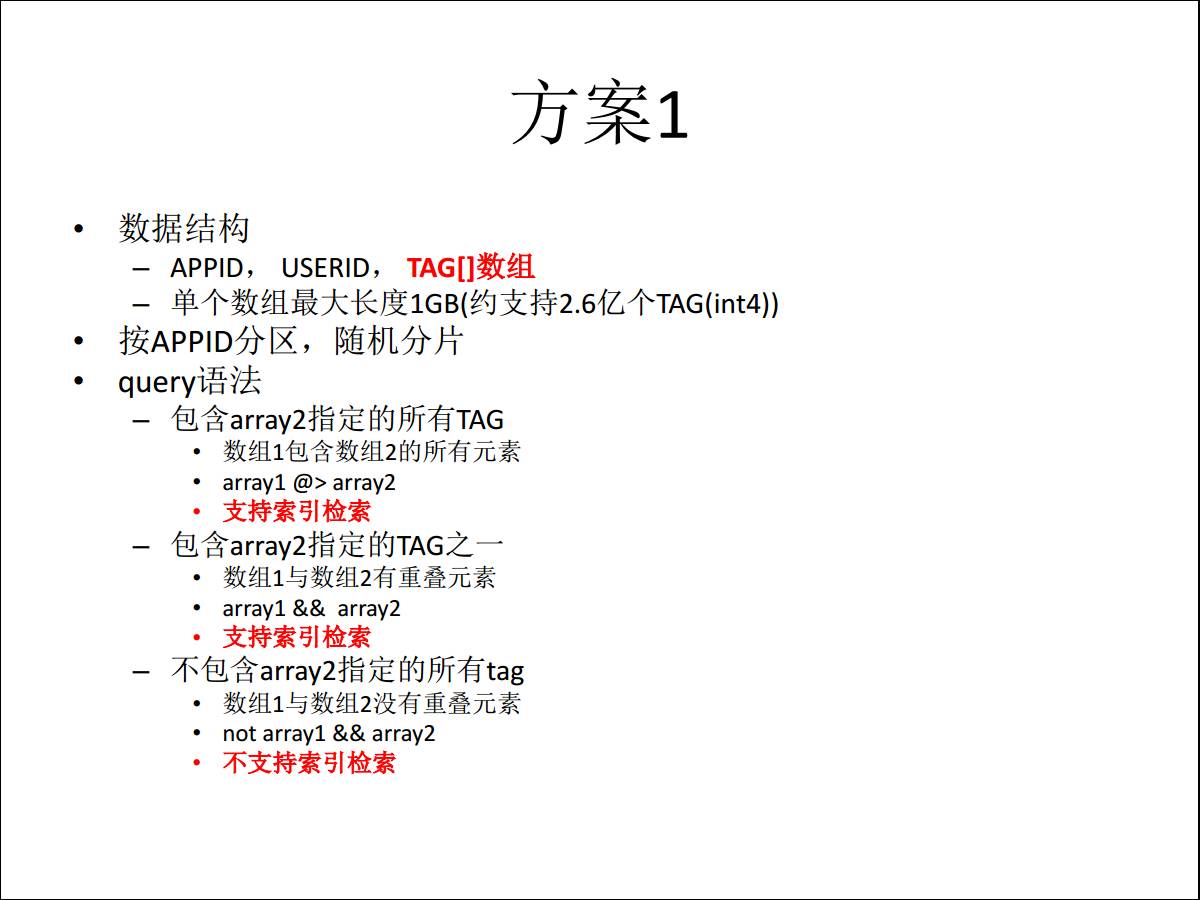 方案1

• 数据结构
 – APPID， USERID， TAG[]数组
 – 单个数组最大长度1GB(约支持2.6亿个TAG(int4))
• 按APPID分区，随机分片
• query语法
 – 包含array2指定的所有TAG
  • 数组1包含数组2的所有元素
  • array1 @> array2
  • 支持索引检索
 – 包含array2指定的TAG之一
  • 数组1与数组2有重叠元素
  • array1 && array2
  • 支持索引检索
 – 不包含array2指定的所有tag
  • 数组1与数组2没有重叠元素
  • not array1 && array2
  • 不支持索引检索